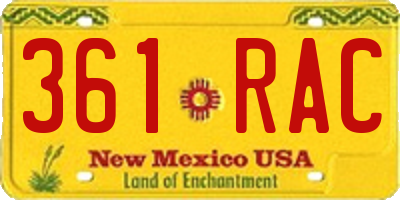 361 RAC

New Mexico USA

Land of Enchantment